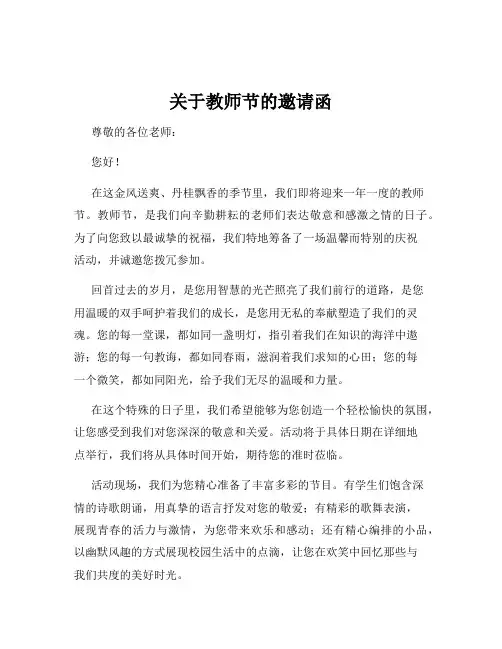 关于教师节的邀请函

尊敬的各位老师：

您好！

在这金风送爽、丹桂飘香的季节里，我们即将迎来一年一度的教师节。教师节，是我们向辛勤耕耘的老师们表达敬意和感激之情的日子。为了向您致以最诚挚的祝福，我们特地筹备了一场温馨而特别的庆祝活动，并诚邀您拨冗参加。

回首过去的岁月，是您用智慧的光芒照亮了我们前行的道路，是您用温暖的双手呵护着我们的成长，是您用无私的奉献塑造了我们的灵魂。您的每一堂课，都如同一盏明灯，指引着我们在知识的海洋中遨游；您的每一句教诲，都如同春雨，滋润着我们求知的心田；您的每一个微笑，都如同阳光，给予我们无尽的温暖和力量。

在这个特殊的日子里，我们希望能够为您创造一个轻松愉快的氛围，让您感受到我们对您深深的敬意和关爱。活动将于具体日期在详细地点举行，我们将从具体时间开始，期待您的准时莅临。

活动现场，我们为您精心准备了丰富多彩的节目。有学生们饱含深情的诗歌朗诵，用真挚的语言抒发对您的敬爱；有精彩的歌舞表演，展现青春的活力与激情，为您带来欢乐和感动；还有精心编排的小品，以幽默风趣的方式展现校园生活中的点滴，让您在欢笑中回忆那些与我们共度的美好时光。